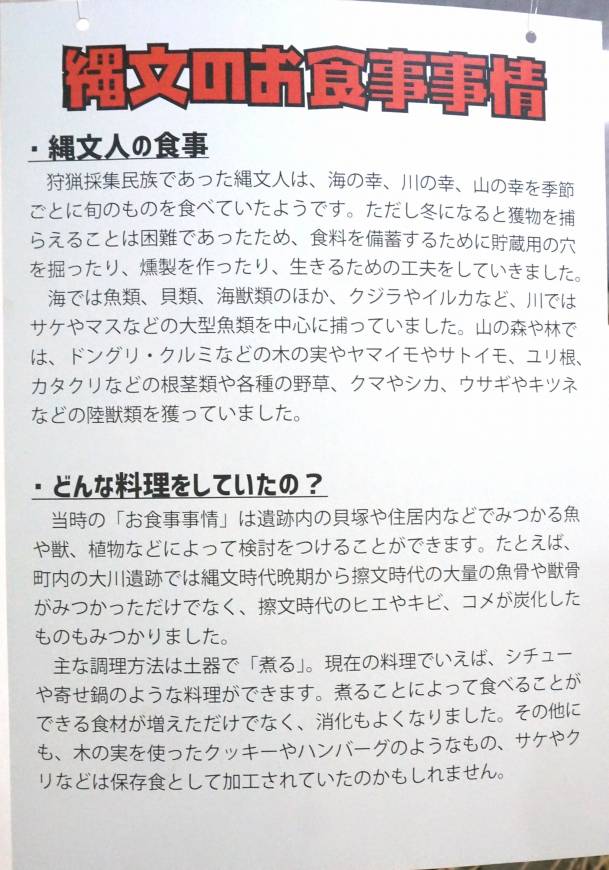 縄文のお食事事情

・縄文人の食事

狩猟採集民族であった縄文人は、海の幸、川の幸、山の幸を季節ごとに旬のものを食べていたようです。ただし冬になると獲物を捕らえることは困難であったため、食料を備蓄するために貯蔵用の穴を掘ったり、燻製を作ったり、生きるための工夫をしていきました。

海では魚類、貝類、海獣類のほか、クジラやイルカなど、川ではサケやマスなどの大型魚類を中心に捕っていました。山の森や林では、ドングリ・クルミなどの木の実やヤマイモやサトイモ、ユリ根、カタクリなどの根茎類や各種の野草、クマやシカ、ウサギやキツネなどの陸獣類を獲っていました。

・どんな料理をしていたの？

当時の「お食事事情」は遺跡内の貝塚や住居内などでみつかる魚や獣、植物などによって検討をつけることができます。たとえば、町内の大川遺跡では縄文時代晩期から擦文時代の大量の魚骨や獣骨がみつかっただけでなく、擦文時代のヒエやキビ、コメが炭化したものもみつかりました。

主な調理方法は土器で「煮る」。現在の料理でいえば、シチューや寄せ鍋のような料理ができます。煮ることによって食べることができる食材が増えただけでなく、消化もよくなりました。その他にも、木の実を使ったクッキーやハンバーグのようなもの、サケやクリなどは保存食として加工されていたのかもしれません。